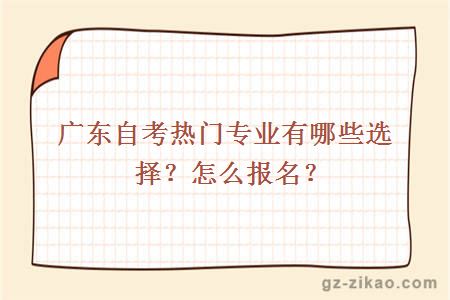 广东自考热门专业有哪些选择？怎么报名？

gz-zikao.com